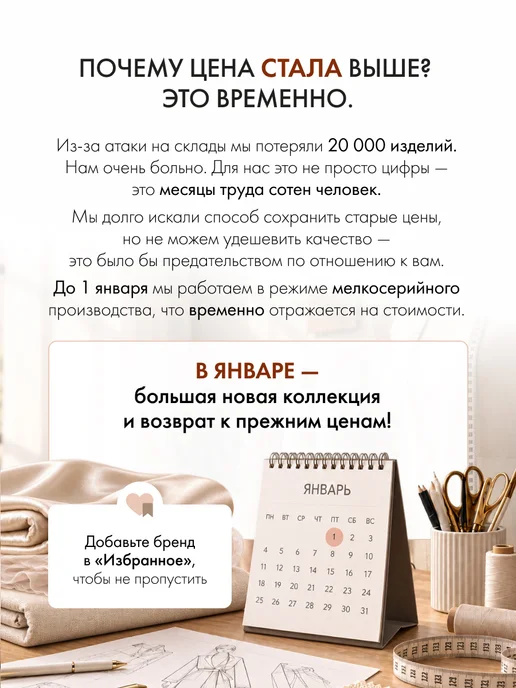 ПОЧЕМУ ЦЕНА СТАЛА ВЫШЕ?
ЭТО ВРЕМЕННО.

Из-за атаки на склады мы потеряли 20 000 изделий. Нам очень больно. Для нас это не просто цифры — это месяцы труда сотен человек.

Мы долго искали способ сохранить старые цены, но не можем удешевить качество — это было бы предательством по отношению к вам.

До 1 января мы работаем в режиме мелкосерийного производства, что временно отражается на стоимости.

В ЯНВАРЕ —
большая новая коллекция
и возврат к прежним ценам!

Добавьте бренд
в «Избранное»,
чтобы не пропустить

ЯНВАРЬ

| ПН | ВТ | СР | ЧТ | ПТ | СБ | ВС |
|---|---|---|---|---|---|---|
| | | | | 1 | 2 | 3 |
| 4 | 5 | 6 | 7 | 8 | 9 | 10 |
| 11 | 12 | 13 | 14 | 15 | 16 | 17 |
| 18 | 19 | 20 | 21 | 22 | 23 | 24 |
| 25 | 26 | 27 | 28 | 29 | 30 | 31 |